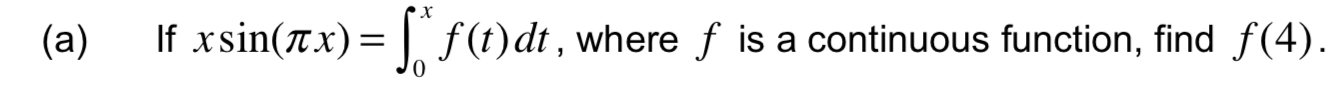 (a) If $x\sin(\pi x) = \int_0^x f(t)\,dt$, where $f$ is a continuous function, find $f(4)$.